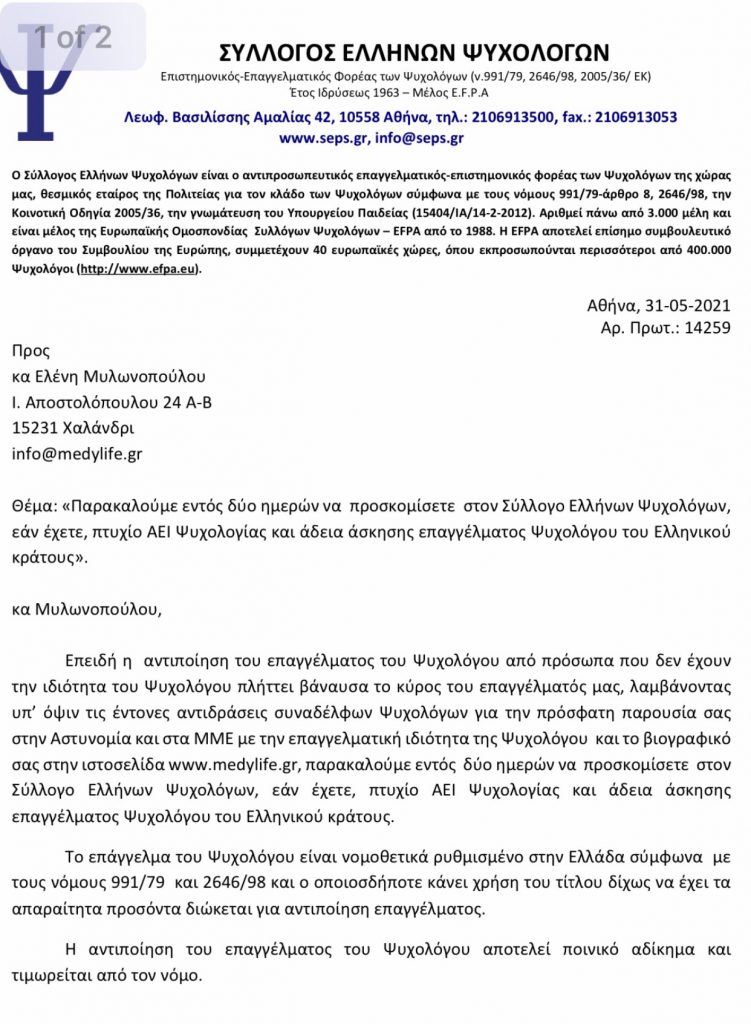 1 of 2

ΣΥΛΛΟΓΟΣ ΕΛΛΗΝΩΝ ΨΥΧΟΛΟΓΩΝ

Επιστημονικός-Επαγγελματικός Φορέας των Ψυχολόγων (ν.991/79, 2646/98, 2005/36/ ΕΚ)
Έτος Ιδρύσεως 1963 – Μέλος E.F.P.A

Λεωφ. Βασιλίσσης Αμαλίας 42, 10558 Αθήνα, τηλ.: 2106913500, fax.: 2106913053
www.seps.gr, info@seps.gr

Ο Σύλλογος Ελλήνων Ψυχολόγων είναι ο αντιπροσωπευτικός επαγγελματικός-επιστημονικός φορέας των Ψυχολόγων της χώρας μας, θεσμικός εταίρος της Πολιτείας για τον κλάδο των Ψυχολόγων σύμφωνα με τους νόμους 991/79-άρθρο 8, 2646/98, την Κοινοτική Οδηγία 2005/36, την γνωμάτευση του Υπουργείου Παιδείας (15404/ΙΑ/14-2-2012). Αριθμεί πάνω από 3.000 μέλη και είναι μέλος της Ευρωπαϊκής Ομοσπονδίας Συλλόγων Ψυχολόγων – EFPA από το 1988. Η EFPA αποτελεί επίσημο συμβουλευτικό όργανο του Συμβουλίου της Ευρώπης, συμμετέχουν 40 ευρωπαϊκές χώρες, όπου εκπροσωπούνται περισσότεροι από 400.000 Ψυχολόγοι (http://www.efpa.eu).

Αθήνα, 31-05-2021
Αρ. Πρωτ.: 14259

Προς
κα Ελένη Μυλωνοπούλου
Ι. Αποστολόπουλου 24 Α-Β
15231 Χαλάνδρι
info@medylife.gr

Θέμα: «Παρακαλούμε εντός δύο ημερών να προσκομίσετε στον Σύλλογο Ελλήνων Ψυχολόγων, εάν έχετε, πτυχίο ΑΕΙ Ψυχολογίας και άδεια άσκησης επαγγέλματος Ψυχολόγου του Ελληνικού κράτους».

κα Μυλωνοπούλου,

Επειδή η αντιποίηση του επαγγέλματος του Ψυχολόγου από πρόσωπα που δεν έχουν την ιδιότητα του Ψυχολόγου πλήττει βάναυσα το κύρος του επαγγέλματός μας, λαμβάνοντας υπ' όψιν τις έντονες αντιδράσεις συναδέλφων Ψυχολόγων για την πρόσφατη παρουσία σας στην Αστυνομία και στα ΜΜΕ με την επαγγελματική ιδιότητα της Ψυχολόγου και το βιογραφικό σας στην ιστοσελίδα www.medylife.gr, παρακαλούμε εντός δύο ημερών να προσκομίσετε στον Σύλλογο Ελλήνων Ψυχολόγων, εάν έχετε, πτυχίο ΑΕΙ Ψυχολογίας και άδεια άσκησης επαγγέλματος Ψυχολόγου του Ελληνικού κράτους.

Το επάγγελμα του Ψυχολόγου είναι νομοθετικά ρυθμισμένο στην Ελλάδα σύμφωνα με τους νόμους 991/79 και 2646/98 και ο οποιοσδήποτε κάνει χρήση του τίτλου δίχως να έχει τα απαραίτητα προσόντα διώκεται για αντιποίηση επαγγέλματος.

Η αντιποίηση του επαγγέλματος του Ψυχολόγου αποτελεί ποινικό αδίκημα και τιμωρείται από τον νόμο.